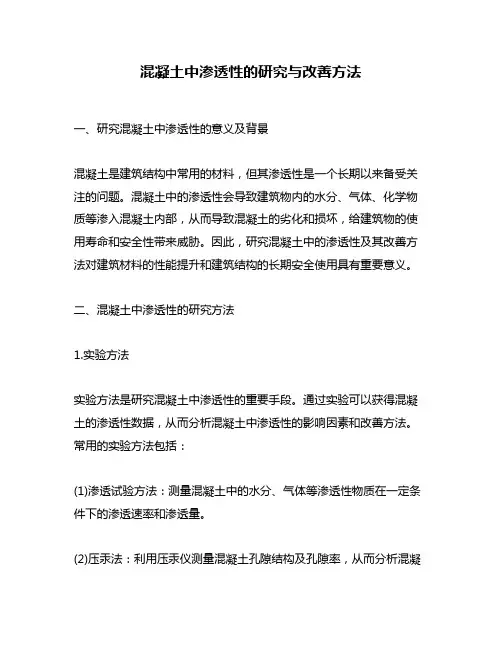 混凝土中渗透性的研究与改善方法

一、研究混凝土中渗透性的意义及背景

混凝土是建筑结构中常用的材料，但其渗透性是一个长期以来备受关注的问题。混凝土中的渗透性会导致建筑物内的水分、气体、化学物质等渗入混凝土内部，从而导致混凝土的劣化和损坏，给建筑物的使用寿命和安全性带来威胁。因此，研究混凝土中的渗透性及其改善方法对建筑材料的性能提升和建筑结构的长期安全使用具有重要意义。

二、混凝土中渗透性的研究方法

1.实验方法

实验方法是研究混凝土中渗透性的重要手段。通过实验可以获得混凝土的渗透性数据，从而分析混凝土中渗透性的影响因素和改善方法。常用的实验方法包括：

(1)渗透试验方法：测量混凝土中的水分、气体等渗透性物质在一定条件下的渗透速率和渗透量。

(2)压汞法：利用压汞仪测量混凝土孔隙结构及孔隙率，从而分析混凝